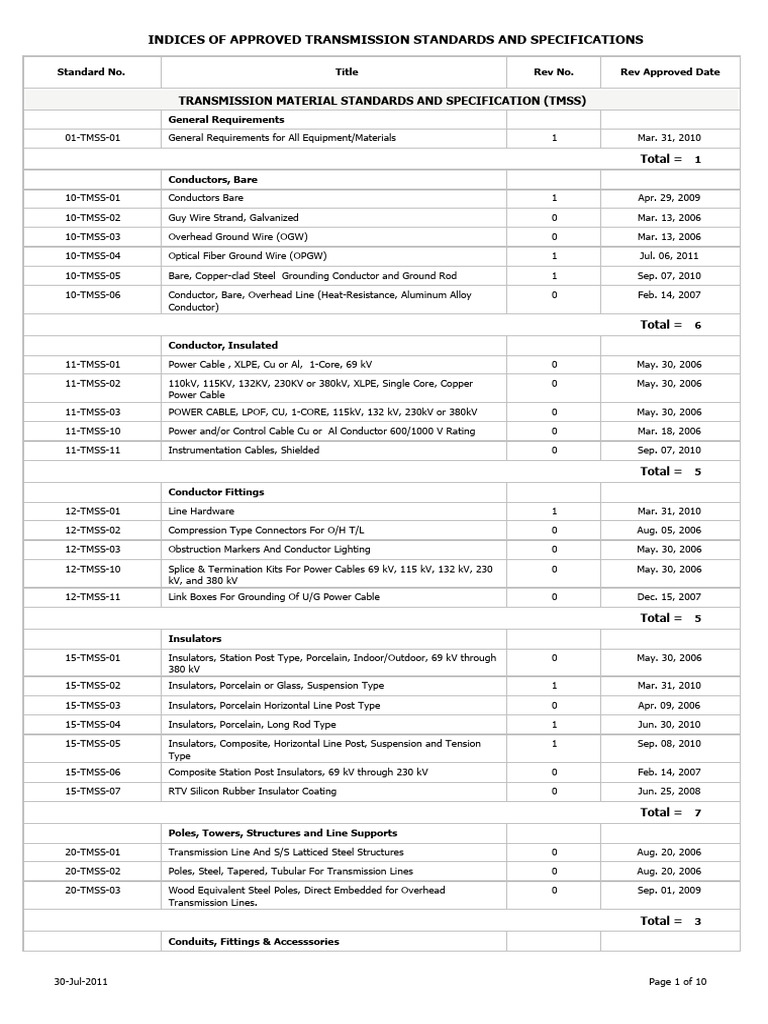 INDICES OF APPROVED TRANSMISSION STANDARDS AND SPECIFICATIONS

| Standard No. | Title | Rev No. | Rev Approved Date |
|---|---|---|---|
| | TRANSMISSION MATERIAL STANDARDS AND SPECIFICATION (TMSS) | | |
| | General Requirements | | |
| 01-TMSS-01 | General Requirements for All Equipment/Materials | 1 | Mar. 31, 2010 |
| | | | Total = 1 |
| | Conductors, Bare | | |
| 10-TMSS-01 | Conductors Bare | 1 | Apr. 29, 2009 |
| 10-TMSS-02 | Guy Wire Strand, Galvanized | 0 | Mar. 13, 2006 |
| 10-TMSS-03 | Overhead Ground Wire (OGW) | 0 | Mar. 13, 2006 |
| 10-TMSS-04 | Optical Fiber Ground Wire (OPGW) | 1 | Jul. 06, 2011 |
| 10-TMSS-05 | Bare, Copper-clad Steel Grounding Conductor and Ground Rod | 1 | Sep. 07, 2010 |
| 10-TMSS-06 | Conductor, Bare, Overhead Line (Heat-Resistance, Aluminum Alloy Conductor) | 0 | Feb. 14, 2007 |
| | | | Total = 6 |
| | Conductor, Insulated | | |
| 11-TMSS-01 | Power Cable , XLPE, Cu or Al, 1-Core, 69 kV | 0 | May. 30, 2006 |
| 11-TMSS-02 | 110kV, 115KV, 132KV, 230KV or 380kV, XLPE, Single Core, Copper Power Cable | 0 | May. 30, 2006 |
| 11-TMSS-03 | POWER CABLE, LPOF, CU, 1-CORE, 115kV, 132 kV, 230kV or 380kV | 0 | May. 30, 2006 |
| 11-TMSS-10 | Power and/or Control Cable Cu or Al Conductor 600/1000 V Rating | 0 | Mar. 18, 2006 |
| 11-TMSS-11 | Instrumentation Cables, Shielded | 0 | Sep. 07, 2010 |
| | | | Total = 5 |
| | Conductor Fittings | | |
| 12-TMSS-01 | Line Hardware | 1 | Mar. 31, 2010 |
| 12-TMSS-02 | Compression Type Connectors For O/H T/L | 0 | Aug. 05, 2006 |
| 12-TMSS-03 | Obstruction Markers And Conductor Lighting | 0 | May. 30, 2006 |
| 12-TMSS-10 | Splice & Termination Kits For Power Cables 69 kV, 115 kV, 132 kV, 230 kV, and 380 kV | 0 | May. 30, 2006 |
| 12-TMSS-11 | Link Boxes For Grounding Of U/G Power Cable | 0 | Dec. 15, 2007 |
| | | | Total = 5 |
| | Insulators | | |
| 15-TMSS-01 | Insulators, Station Post Type, Porcelain, Indoor/Outdoor, 69 kV through 380 kV | 0 | May. 30, 2006 |
| 15-TMSS-02 | Insulators, Porcelain or Glass, Suspension Type | 1 | Mar. 31, 2010 |
| 15-TMSS-03 | Insulators, Porcelain Horizontal Line Post Type | 0 | Apr. 09, 2006 |
| 15-TMSS-04 | Insulators, Porcelain, Long Rod Type | 1 | Jun. 30, 2010 |
| 15-TMSS-05 | Insulators, Composite, Horizontal Line Post, Suspension and Tension Type | 1 | Sep. 08, 2010 |
| 15-TMSS-06 | Composite Station Post Insulators, 69 kV through 230 kV | 0 | Feb. 14, 2007 |
| 15-TMSS-07 | RTV Silicon Rubber Insulator Coating | 0 | Jun. 25, 2008 |
| | | | Total = 7 |
| | Poles, Towers, Structures and Line Supports | | |
| 20-TMSS-01 | Transmission Line And S/S Latticed Steel Structures | 0 | Aug. 20, 2006 |
| 20-TMSS-02 | Poles, Steel, Tapered, Tubular For Transmission Lines | 0 | Aug. 20, 2006 |
| 20-TMSS-03 | Wood Equivalent Steel Poles, Direct Embedded for Overhead Transmission Lines. | 0 | Sep. 01, 2009 |
| | | | Total = 3 |
| | Conduits, Fittings & Accesssories | | |

30-Jul-2011 Page 1 of 10